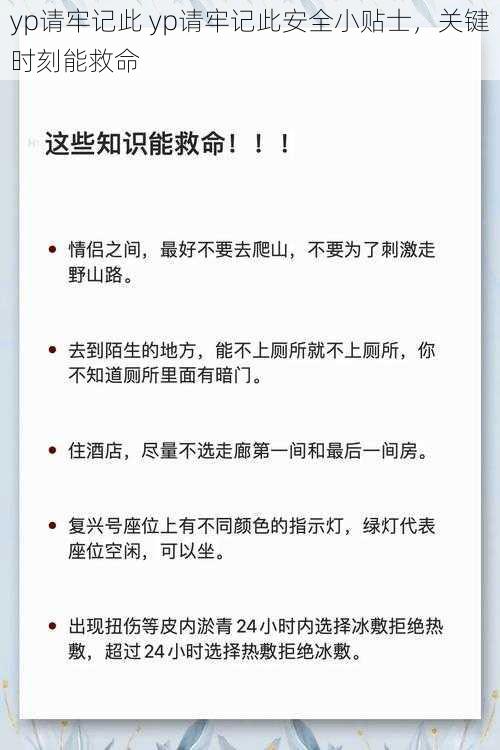 yp请牢记此 yp请牢记此安全小贴士，关键时刻能救命

这些知识能救命！！！

• 情侣之间，最好不要去爬山，不要为了刺激走野山路。

• 去到陌生的地方，能不上厕所就不上厕所，你不知道厕所里面有暗门。

• 住酒店，尽量不选走廊第一间和最后一间房。

• 复兴号座位上有不同颜色的指示灯，绿灯代表座位空闲，可以坐。

• 出现扭伤等皮内淤青 24 小时内选择冰敷拒绝热敷，超过 24 小时选择热敷拒绝冰敷。